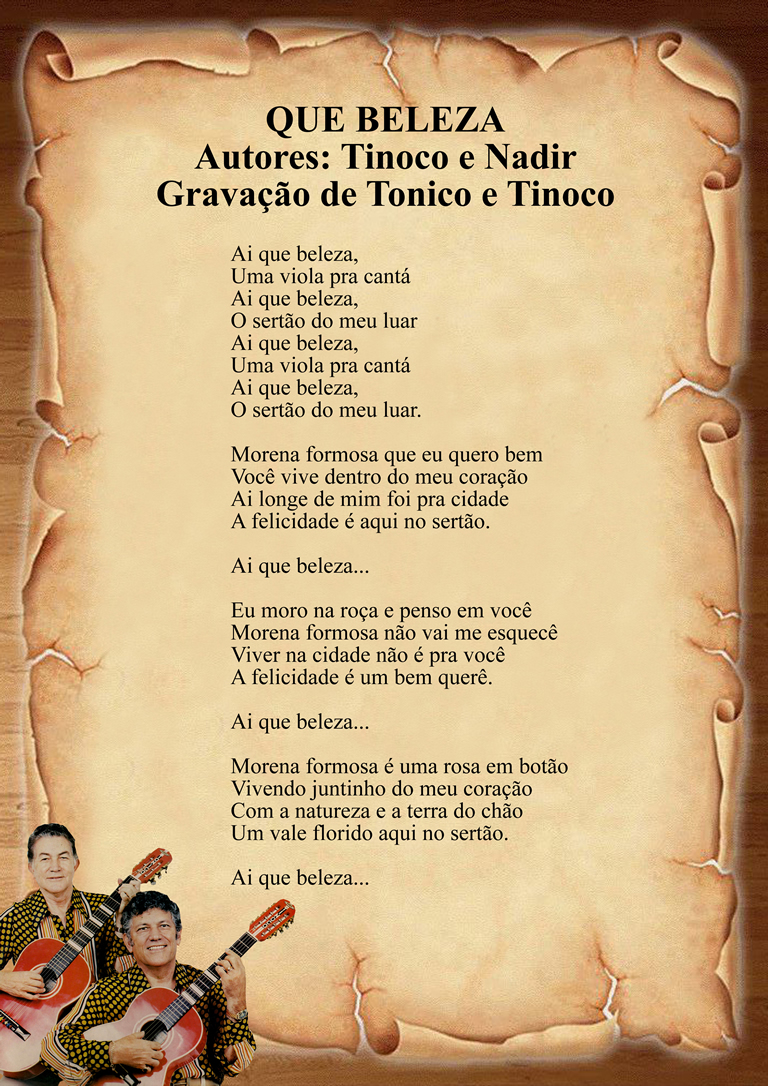 QUE BELEZA
Autores: Tinoco e Nadir
Gravação de Tonico e Tinoco

Ai que beleza,
Uma viola pra cantá
Ai que beleza,
O sertão do meu luar
Ai que beleza,
Uma viola pra cantá
Ai que beleza,
O sertão do meu luar.

Morena formosa que eu quero bem
Você vive dentro do meu coração
Ai longe de mim foi pra cidade
A felicidade é aqui no sertão.

Ai que beleza...

Eu moro na roça e penso em você
Morena formosa não vai me esquecê
Viver na cidade não é pra você
A felicidade é um bem querê.

Ai que beleza...

Morena formosa é uma rosa em botão
Vivendo juntinho do meu coração
Com a natureza e a terra do chão
Um vale florido aqui no sertão.

Ai que beleza...